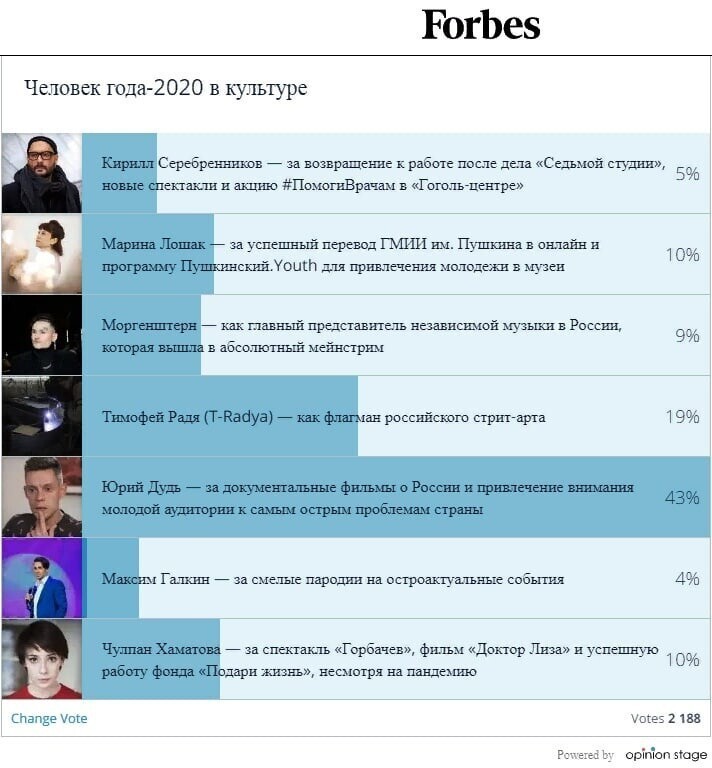 Forbes

Человек года-2020 в культуре

Кирилл Серебренников — за возвращение к работе после дела «Седьмой студии», новые спектакли и акцию #ПомогиВрачам в «Гоголь-центре» 5%

Марина Лошак — за успешный перевод ГМИИ им. Пушкина в онлайн и программу Пушкинский.Youth для привлечения молодежи в музеи 10%

Моргенштерн — как главный представитель независимой музыки в России, которая вышла в абсолютный мейнстрим 9%

Тимофей Радя (T-Radya) — как флагман российского стрит-арта 19%

Юрий Дудь — за документальные фильмы о России и привлечение внимания молодой аудитории к самым острым проблемам страны 43%

Максим Галкин — за смелые пародии на остроактуальные события 4%

Чулпан Хаматова — за спектакль «Горбачев», фильм «Доктор Лиза» и успешную работу фонда «Подари жизнь», несмотря на пандемию 10%

Change Vote

Votes 2 188

Powered by opinion stage